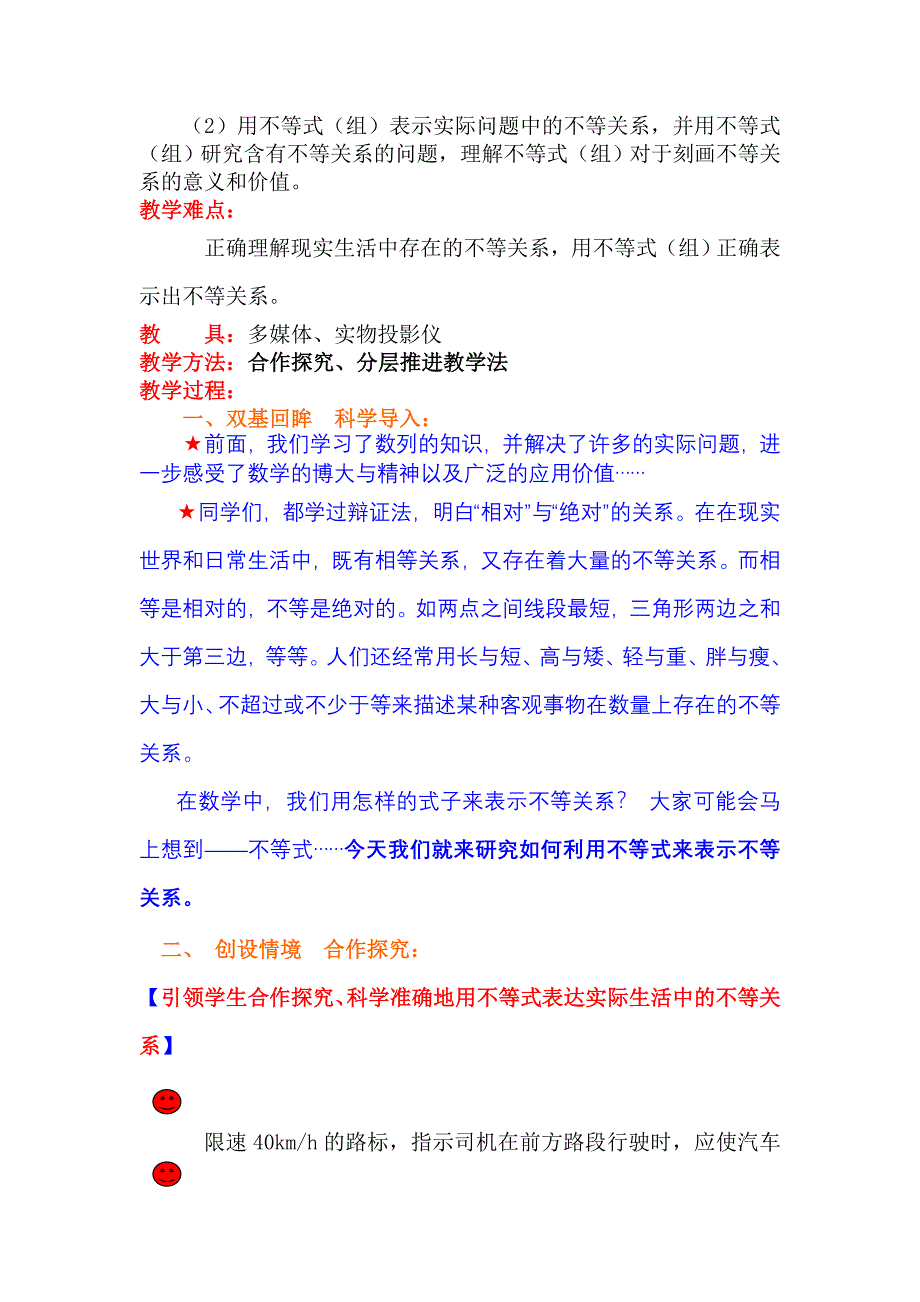 （2）用不等式（组）表示实际问题中的不等关系，并用不等式（组）研究含有不等关系的问题，理解不等式（组）对于刻画不等关系的意义和价值。
教学难点：

正确理解现实生活中存在的不等关系，用不等式（组）正确表示出不等关系。

教　　具：多媒体、实物投影仪
教学方法：合作探究、分层推进教学法
教学过程：
一、双基回眸　科学导入：
★前面，我们学习了数列的知识，并解决了许多的实际问题，进一步感受了数学的博大与精神以及广泛的应用价值……

★同学们，都学过辩证法，明白“相对”与“绝对”的关系。在在现实世界和日常生活中，既有相等关系，又存在着大量的不等关系。而相等是相对的，不等是绝对的。如两点之间线段最短，三角形两边之和大于第三边，等等。人们还经常用长与短、高与矮、轻与重、胖与瘦、大与小、不超过或不少于等来描述某种客观事物在数量上存在的不等关系。

在数学中，我们用怎样的式子来表示不等关系？ 大家可能会马上想到——不等式……今天我们就来研究如何利用不等式来表示不等关系。

二、 创设情境　合作探究：

【引领学生合作探究、科学准确地用不等式表达实际生活中的不等关系】

限速 40km/h 的路标，指示司机在前方路段行驶时，应使汽车